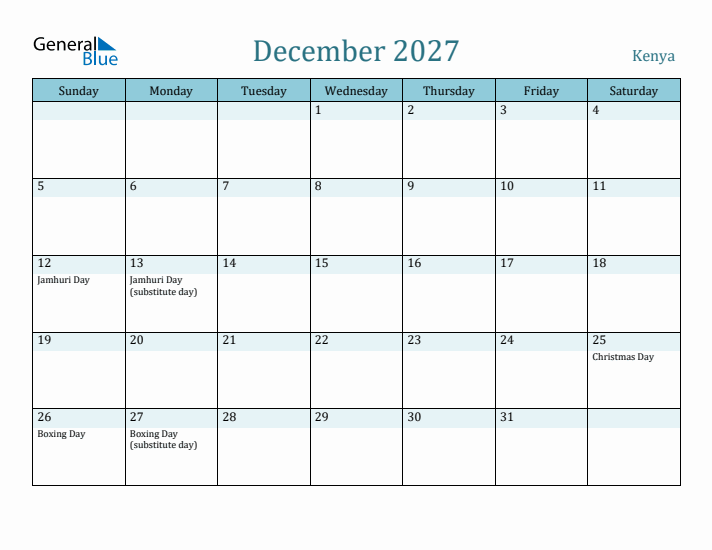 General Blue

December 2027

Kenya

| Sunday | Monday | Tuesday | Wednesday | Thursday | Friday | Saturday |
|---|---|---|---|---|---|---|
| | | | 1 | 2 | 3 | 4 |
| 5 | 6 | 7 | 8 | 9 | 10 | 11 |
| 12 Jamhuri Day | 13 Jamhuri Day (substitute day) | 14 | 15 | 16 | 17 | 18 |
| 19 | 20 | 21 | 22 | 23 | 24 | 25 Christmas Day |
| 26 Boxing Day | 27 Boxing Day (substitute day) | 28 | 29 | 30 | 31 | |